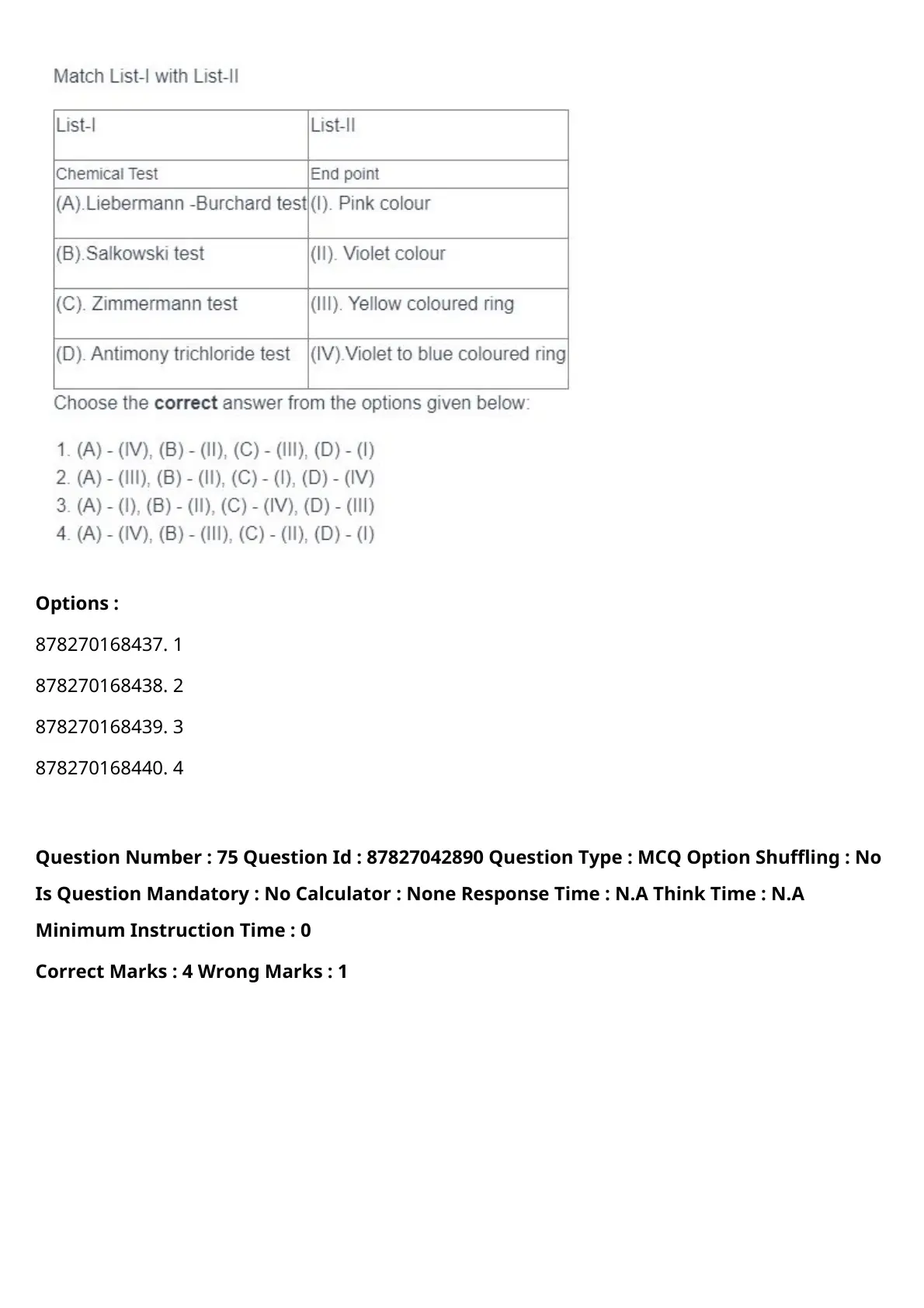 Match List-I with List-II

| List-I | List-II |
|---|---|
| Chemical Test | End point |
| (A).Liebermann -Burchard test | (I). Pink colour |
| (B).Salkowski test | (II). Violet colour |
| (C). Zimmermann test | (III). Yellow coloured ring |
| (D). Antimony trichloride test | (IV).Violet to blue coloured ring |

Choose the **correct** answer from the options given below:

1. (A) - (IV), (B) - (II), (C) - (III), (D) - (I)
2. (A) - (III), (B) - (II), (C) - (I), (D) - (IV)
3. (A) - (I), (B) - (II), (C) - (IV), (D) - (III)
4. (A) - (IV), (B) - (III), (C) - (II), (D) - (I)

**Options :**

878270168437. 1

878270168438. 2

878270168439. 3

878270168440. 4

**Question Number : 75 Question Id : 87827042890 Question Type : MCQ Option Shuffling : No Is Question Mandatory : No Calculator : None Response Time : N.A Think Time : N.A Minimum Instruction Time : 0**

**Correct Marks : 4 Wrong Marks : 1**